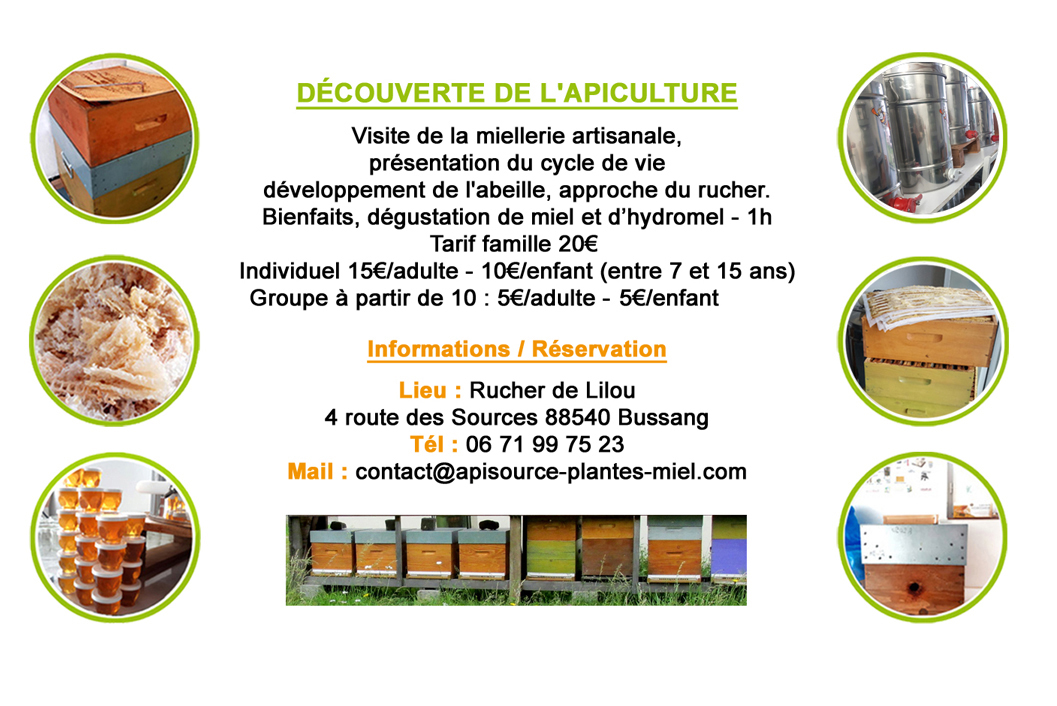 DÉCOUVERTE DE L'APICULTURE

Visite de la miellerie artisanale, présentation du cycle de vie développement de l'abeille, approche du rucher. Bienfaits, dégustation de miel et d'hydromel - 1h
Tarif famille 20€
Individuel 15€/adulte - 10€/enfant (entre 7 et 15 ans)
Groupe à partir de 10 : 5€/adulte - 5€/enfant

Informations / Réservation

Lieu : Rucher de Lilou
4 route des Sources 88540 Bussang
Tél : 06 71 99 75 23
Mail : contact@apisource-plantes-miel.com